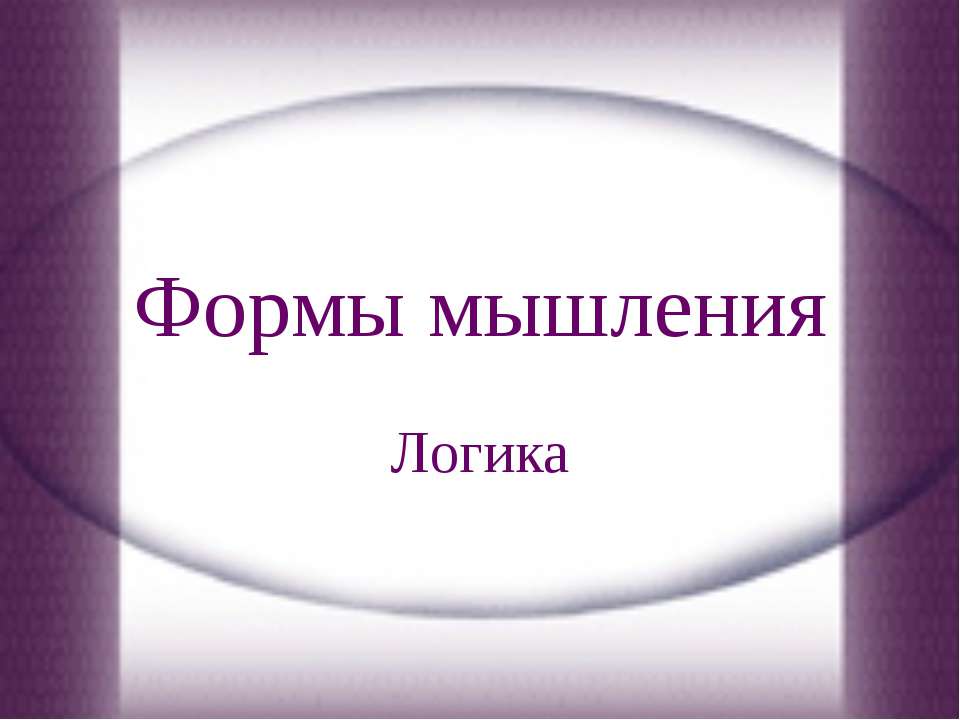 Формы мышления

Логика